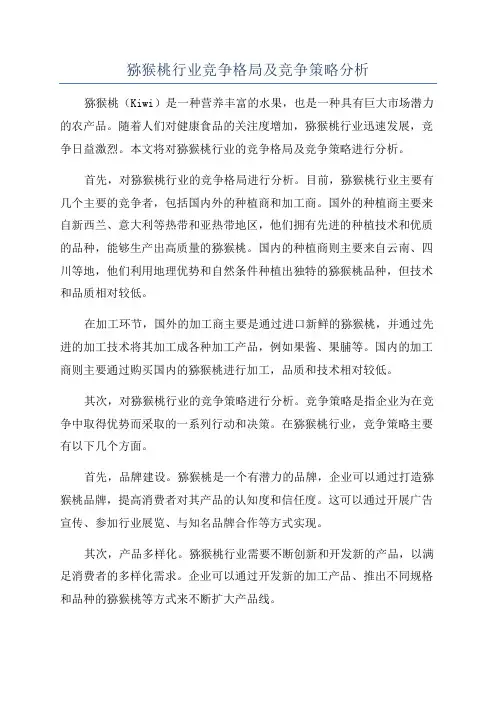 猕猴桃行业竞争格局及竞争策略分析

猕猴桃（Kiwi）是一种营养丰富的水果，也是一种具有巨大市场潜力的农产品。随着人们对健康食品的关注度增加，猕猴桃行业迅速发展，竞争日益激烈。本文将对猕猴桃行业的竞争格局及竞争策略进行分析。

首先，对猕猴桃行业的竞争格局进行分析。目前，猕猴桃行业主要有几个主要的竞争者，包括国内外的种植商和加工商。国外的种植商主要来自新西兰、意大利等热带和亚热带地区，他们拥有先进的种植技术和优质的品种，能够生产出高质量的猕猴桃。国内的种植商则主要来自云南、四川等地，他们利用地理优势和自然条件种植出独特的猕猴桃品种，但技术和品质相对较低。

在加工环节，国外的加工商主要是通过进口新鲜的猕猴桃，并通过先进的加工技术将其加工成各种加工产品，例如果酱、果脯等。国内的加工商则主要通过购买国内的猕猴桃进行加工，品质和技术相对较低。

其次，对猕猴桃行业的竞争策略进行分析。竞争策略是指企业为在竞争中取得优势而采取的一系列行动和决策。在猕猴桃行业，竞争策略主要有以下几个方面。

首先，品牌建设。猕猴桃是一个有潜力的品牌，企业可以通过打造猕猴桃品牌，提高消费者对其产品的认知度和信任度。这可以通过开展广告宣传、参加行业展览、与知名品牌合作等方式实现。

其次，产品多样化。猕猴桃行业需要不断创新和开发新的产品，以满足消费者的多样化需求。企业可以通过开发新的加工产品、推出不同规格和品种的猕猴桃等方式来不断扩大产品线。